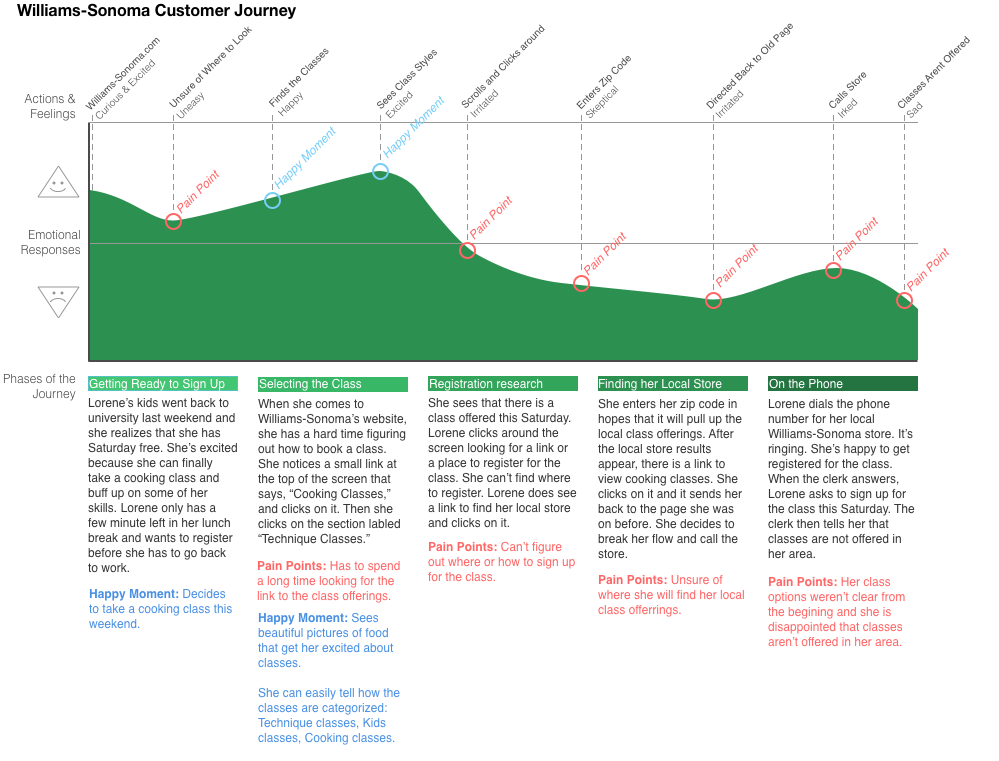 Williams-Sonoma Customer Journey

Actions & Feelings

Williams-Sonoma.com
Curious & Excited

Unsure of Where to Look
Uneasy

Finds the Classes
Happy

Sees Class Styles
Excited

Scrolls and Clicks around
Irritated

Enters Zip Code
Skeptical

Directed Back to Old Page
Irritated

Calls Store
Irked

Classes Arent Offered
Sad

Emotional Responses

Pain Point
Happy Moment
Happy Moment
Pain Point
Pain Point
Pain Point
Pain Point
Pain Point

Phases of the Journey

Getting Ready to Sign Up

Lorene's kids went back to university last weekend and she realizes that she has Saturday free. She's excited because she can finally take a cooking class and buff up on some of her skills. Lorene only has a few minute left in her lunch break and wants to register before she has to go back to work.

Happy Moment: Decides to take a cooking class this weekend.

Selecting the Class

When she comes to Williams-Sonoma's website, she has a hard time figuring out how to book a class. She notices a small link at the top of the screen that says, "Cooking Classes," and clicks on it. Then she clicks on the section labled "Technique Classes."

Pain Points: Has to spend a long time looking for the link to the class offerings.

Happy Moment: Sees beautiful pictures of food that get her excited about classes.

She can easily tell how the classes are categorized: Technique classes, Kids classes, Cooking classes.

Registration research

She sees that there is a class offered this Saturday. Lorene clicks around the screen looking for a link or a place to register for the class. She can't find where to register. Lorene does see a link to find her local store and clicks on it.

Pain Points: Can't figure out where or how to sign up for the class.

Finding her Local Store

She enters her zip code in hopes that it will pull up the local class offerings. After the local store results appear, there is a link to view cooking classes. She clicks on it and it sends her back to the page she was on before. She decides to break her flow and call the store.

Pain Points: Unsure of where she will find her local class offerrings.

On the Phone

Lorene dials the phone number for her local Williams-Sonoma store. It's ringing. She's happy to get registered for the class. When the clerk answers, Lorene asks to sign up for the class this Saturday. The clerk then tells her that classes are not offered in her area.

Pain Points: Her class options weren't clear from the begining and she is disappointed that classes aren't offered in her area.